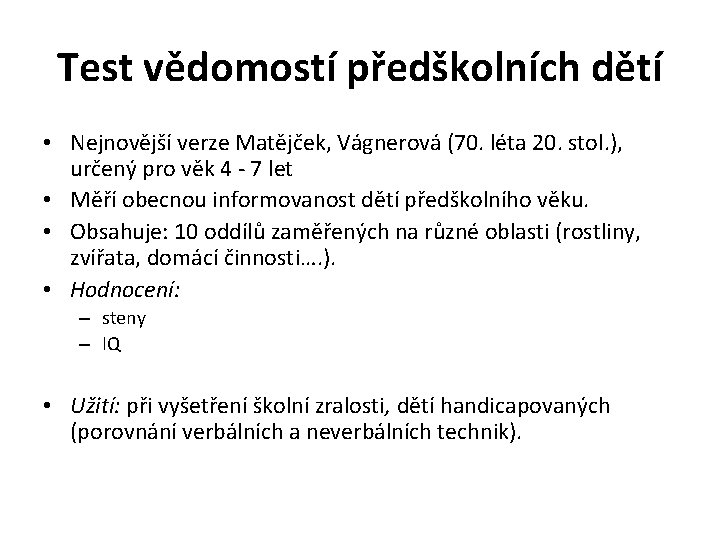 Test vědomostí předškolních dětí

• Nejnovější verze Matějček, Vágnerová (70. léta 20. stol.), určený pro věk 4 - 7 let
• Měří obecnou informovanost dětí předškolního věku.
• Obsahuje: 10 oddílů zaměřených na různé oblasti (rostliny, zvířata, domácí činnosti….).
• Hodnocení:
– steny
– IQ

• Užití: při vyšetření školní zralosti, dětí handicapovaných (porovnání verbálních a neverbálních technik).